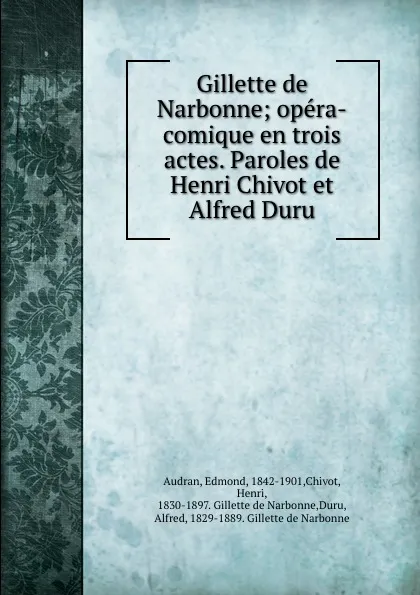 Gillette de Narbonne; opéra-comique en trois actes. Paroles de Henri Chivot et Alfred Duru

Audran, Edmond, 1842-1901,Chivot, Henri, 1830-1897. Gillette de Narbonne,Duru, Alfred, 1829-1889. Gillette de Narbonne